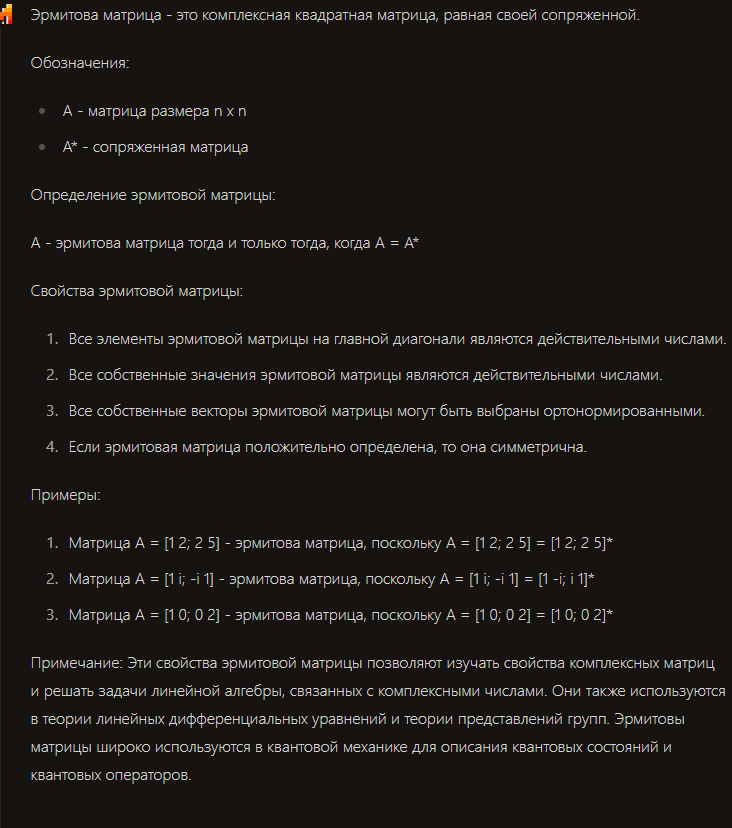 Эрмитова матрица - это комплексная квадратная матрица, равная своей сопряженной.

Обозначения:

- A - матрица размера n x n
- A* - сопряженная матрица

Определение эрмитовой матрицы:

A - эрмитова матрица тогда и только тогда, когда A = A*

Свойства эрмитовой матрицы:

1. Все элементы эрмитовой матрицы на главной диагонали являются действительными числами.
2. Все собственные значения эрмитовой матрицы являются действительными числами.
3. Все собственные векторы эрмитовой матрицы могут быть выбраны ортонормированными.
4. Если эрмитовая матрица положительно определена, то она симметрична.

Примеры:

1. Матрица A = [1 2; 2 5] - эрмитова матрица, поскольку A = [1 2; 2 5] = [1 2; 2 5]*
2. Матрица A = [1 i; -i 1] - эрмитова матрица, поскольку A = [1 i; -i 1] = [1 -i; i 1]*
3. Матрица A = [1 0; 0 2] - эрмитова матрица, поскольку A = [1 0; 0 2] = [1 0; 0 2]*

Примечание: Эти свойства эрмитовой матрицы позволяют изучать свойства комплексных матриц и решать задачи линейной алгебры, связанных с комплексными числами. Они также используются в теории линейных дифференциальных уравнений и теории представлений групп. Эрмитовы матрицы широко используются в квантовой механике для описания квантовых состояний и квантовых операторов.